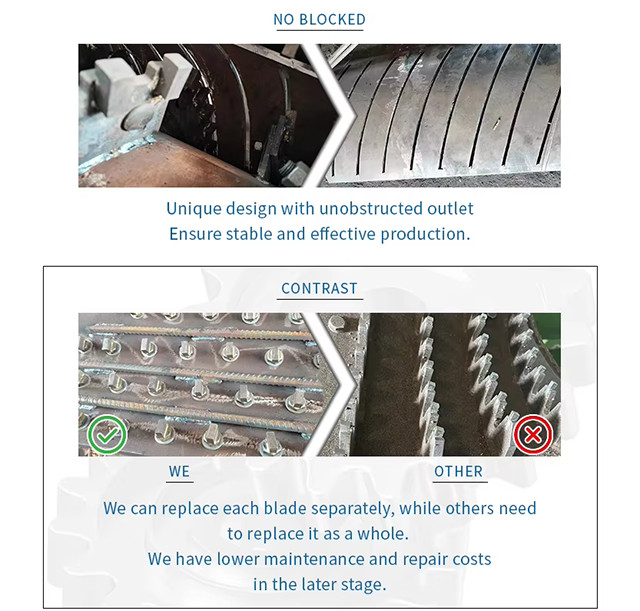 NO BLOCKED

Unique design with unobstructed outlet
Ensure stable and effective production.

CONTRAST

WE

OTHER

We can replace each blade separately, while others need to replace it as a whole.
We have lower maintenance and repair costs in the later stage.